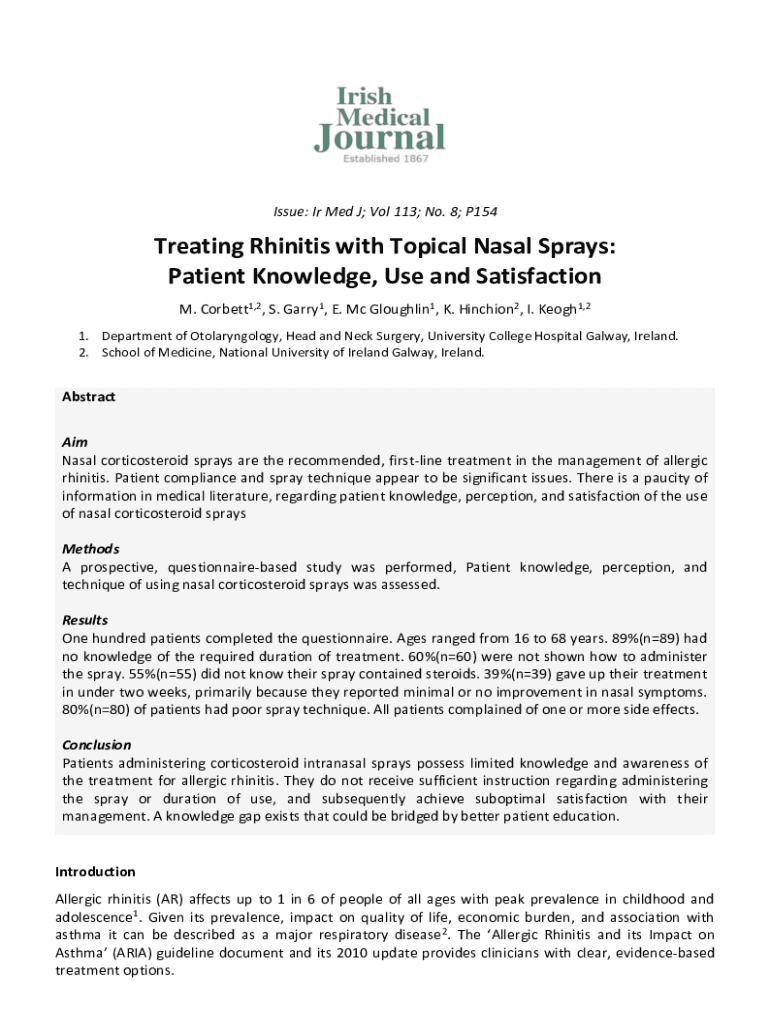 Irish Medical Journal
Established 1867

Issue: Ir Med J; Vol 113; No. 8; P154

Treating Rhinitis with Topical Nasal Sprays: Patient Knowledge, Use and Satisfaction

M. Corbett$^{1,2}$, S. Garry$^{1}$, E. Mc Gloughlin$^{1}$, K. Hinchion$^{2}$, I. Keogh$^{1,2}$

1. Department of Otolaryngology, Head and Neck Surgery, University College Hospital Galway, Ireland.
2. School of Medicine, National University of Ireland Galway, Ireland.

Abstract

Aim
Nasal corticosteroid sprays are the recommended, first-line treatment in the management of allergic rhinitis. Patient compliance and spray technique appear to be significant issues. There is a paucity of information in medical literature, regarding patient knowledge, perception, and satisfaction of the use of nasal corticosteroid sprays

Methods
A prospective, questionnaire-based study was performed, Patient knowledge, perception, and technique of using nasal corticosteroid sprays was assessed.

Results
One hundred patients completed the questionnaire. Ages ranged from 16 to 68 years. 89%(n=89) had no knowledge of the required duration of treatment. 60%(n=60) were not shown how to administer the spray. 55%(n=55) did not know their spray contained steroids. 39%(n=39) gave up their treatment in under two weeks, primarily because they reported minimal or no improvement in nasal symptoms. 80%(n=80) of patients had poor spray technique. All patients complained of one or more side effects.

Conclusion
Patients administering corticosteroid intranasal sprays possess limited knowledge and awareness of the treatment for allergic rhinitis. They do not receive sufficient instruction regarding administering the spray or duration of use, and subsequently achieve suboptimal satisfaction with their management. A knowledge gap exists that could be bridged by better patient education.

Introduction

Allergic rhinitis (AR) affects up to 1 in 6 of people of all ages with peak prevalence in childhood and adolescence$^{1}$. Given its prevalence, impact on quality of life, economic burden, and association with asthma it can be described as a major respiratory disease$^{2}$. The 'Allergic Rhinitis and its Impact on Asthma' (ARIA) guideline document and its 2010 update provides clinicians with clear, evidence-based treatment options.